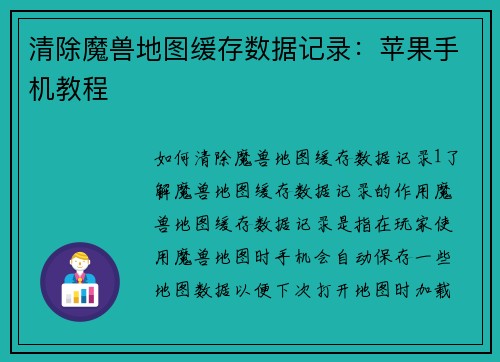 清除魔兽地图缓存数据记录：苹果手机教程

如何清除魔兽地图缓存数据记录1了解魔兽地图缓存数据记录的作用魔兽地图缓存数据记录是指在玩家使用魔兽地图时手机会自动保存一些地图数据以便下次打开地图时加载